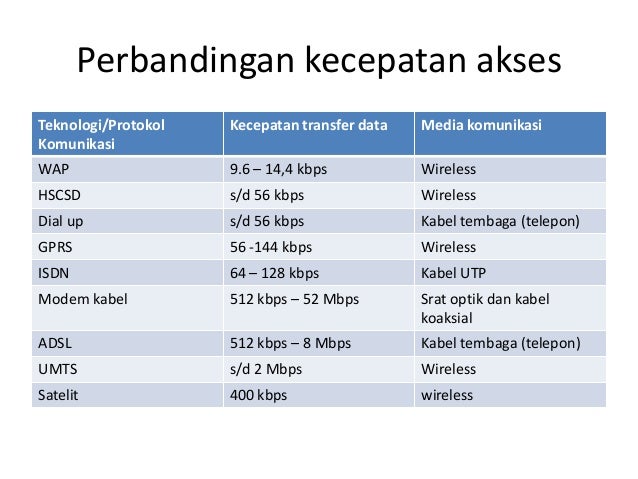 Perbandingan kecepatan akses

| Teknologi/Protokol Komunikasi | Kecepatan transfer data | Media komunikasi |
|---|---|---|
| WAP | 9.6 – 14,4 kbps | Wireless |
| HSCSD | s/d 56 kbps | Wireless |
| Dial up | s/d 56 kbps | Kabel tembaga (telepon) |
| GPRS | 56 -144 kbps | Wireless |
| ISDN | 64 – 128 kbps | Kabel UTP |
| Modem kabel | 512 kbps – 52 Mbps | Srat optik dan kabel koaksial |
| ADSL | 512 kbps – 8 Mbps | Kabel tembaga (telepon) |
| UMTS | s/d 2 Mbps | Wireless |
| Satelit | 400 kbps | wireless |